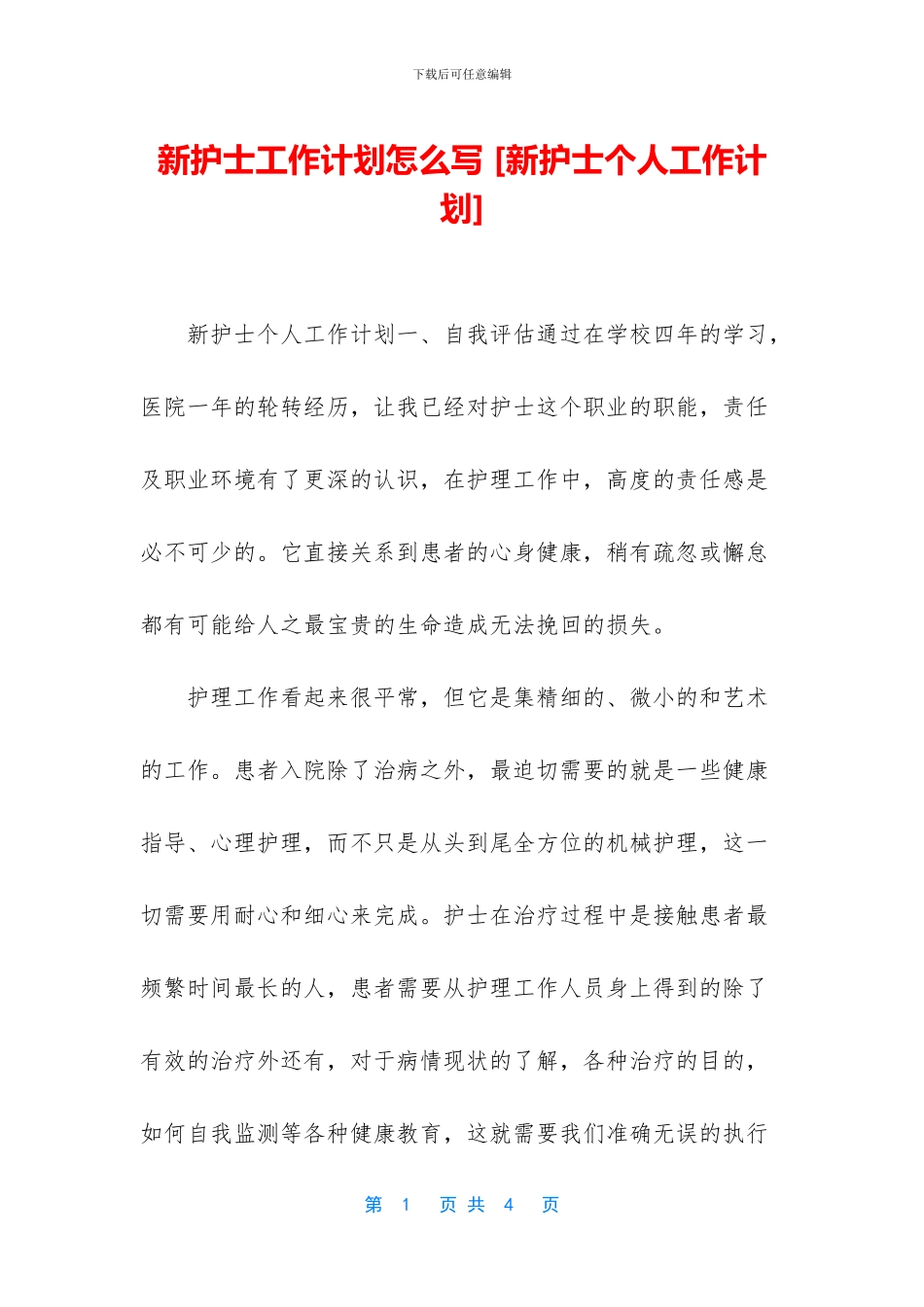 下载后可任意编辑

新护士工作计划怎么写 [新护士个人工作计划]

新护士个人工作计划一、自我评估通过在学校四年的学习，医院一年的轮转经历，让我已经对护士这个职业的职能，责任及职业环境有了更深的认识，在护理工作中，高度的责任感是必不可少的。它直接关系到患者的心身健康，稍有疏忽或懈怠都有可能给人之最宝贵的生命造成无法挽回的损失。

护理工作看起来很平常，但它是集精细的、微小的和艺术的工作。患者入院除了治病之外，最迫切需要的就是一些健康指导、心理护理，而不只是从头到尾全方位的机械护理，这一切需要用耐心和细心来完成。护士在治疗过程中是接触患者最频繁时间最长的人，患者需要从护理工作人员身上得到的除了有效的治疗外还有，对于病情现状的了解，各种治疗的目的，如何自我监测等各种健康教育，这就需要我们准确无误的执行

第 1 页 共 4 页